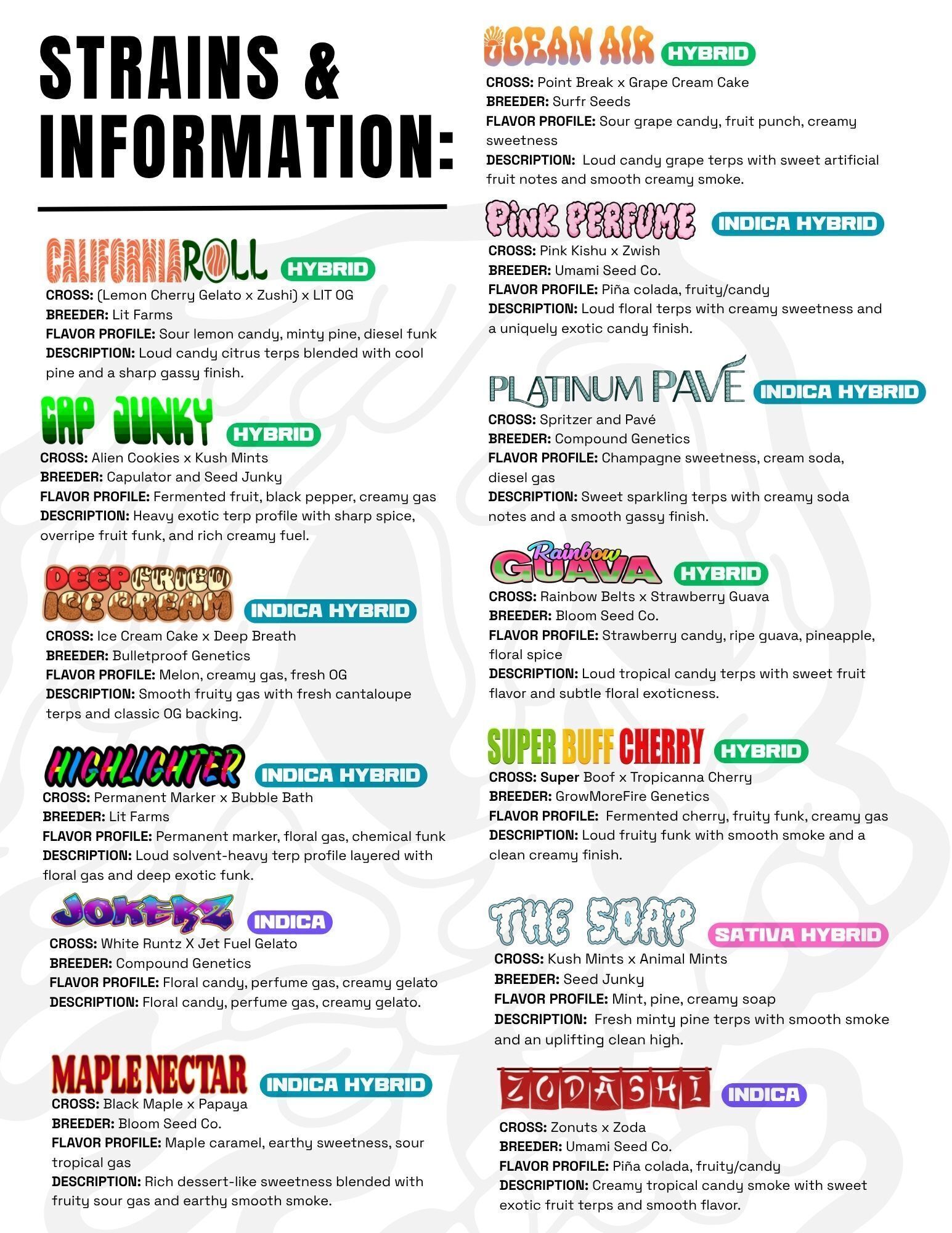 STRAINS & INFORMATION:

CALIFORNIA ROLL HYBRID
CROSS: (Lemon Cherry Gelato x Zushi) x LIT OG
BREEDER: Lit Farms
FLAVOR PROFILE: Sour lemon candy, minty pine, diesel funk
DESCRIPTION: Loud candy citrus terps blended with cool pine and a sharp gassy finish.

CAP JUNKY HYBRID
CROSS: Alien Cookies x Kush Mints
BREEDER: Capulator and Seed Junky
FLAVOR PROFILE: Fermented fruit, black pepper, creamy gas
DESCRIPTION: Heavy exotic terp profile with sharp spice, overripe fruit funk, and rich creamy fuel.

DEEP FRIED ICE CREAM INDICA HYBRID
CROSS: Ice Cream Cake x Deep Breath
BREEDER: Bulletproof Genetics
FLAVOR PROFILE: Melon, creamy gas, fresh OG
DESCRIPTION: Smooth fruity gas with fresh cantaloupe terps and classic OG backing.

HIGHLIGHTER INDICA HYBRID
CROSS: Permanent Marker x Bubble Bath
BREEDER: Lit Farms
FLAVOR PROFILE: Permanent marker, floral gas, chemical funk
DESCRIPTION: Loud solvent-heavy terp profile layered with floral gas and deep exotic funk.

JOKERZ INDICA
CROSS: White Runtz X Jet Fuel Gelato
BREEDER: Compound Genetics
FLAVOR PROFILE: Floral candy, perfume gas, creamy gelato
DESCRIPTION: Floral candy, perfume gas, creamy gelato.

MAPLE NECTAR INDICA HYBRID
CROSS: Black Maple x Papaya
BREEDER: Bloom Seed Co.
FLAVOR PROFILE: Maple caramel, earthy sweetness, sour tropical gas
DESCRIPTION: Rich dessert-like sweetness blended with fruity sour gas and earthy smooth smoke.

OCEAN AIR HYBRID
CROSS: Point Break x Grape Cream Cake
BREEDER: Surfr Seeds
FLAVOR PROFILE: Sour grape candy, fruit punch, creamy sweetness
DESCRIPTION: Loud candy grape terps with sweet artificial fruit notes and smooth creamy smoke.

PINK PERFUME INDICA HYBRID
CROSS: Pink Kishu x Zwish
BREEDER: Umami Seed Co.
FLAVOR PROFILE: Piña colada, fruity/candy
DESCRIPTION: Loud floral terps with creamy sweetness and a uniquely exotic candy finish.

PLATINUM PAVÉ INDICA HYBRID
CROSS: Spritzer and Pavé
BREEDER: Compound Genetics
FLAVOR PROFILE: Champagne sweetness, cream soda, diesel gas
DESCRIPTION: Sweet sparkling terps with creamy soda notes and a smooth gassy finish.

Rainbow GUAVA HYBRID
CROSS: Rainbow Belts x Strawberry Guava
BREEDER: Bloom Seed Co.
FLAVOR PROFILE: Strawberry candy, ripe guava, pineapple, floral spice
DESCRIPTION: Loud tropical candy terps with sweet fruit flavor and subtle floral exoticness.

SUPER BUFF CHERRY HYBRID
CROSS: Super Boof x Tropicanna Cherry
BREEDER: GrowMoreFire Genetics
FLAVOR PROFILE: Fermented cherry, fruity funk, creamy gas
DESCRIPTION: Loud fruity funk with smooth smoke and a clean creamy finish.

THE SOAP SATIVA HYBRID
CROSS: Kush Mints x Animal Mints
BREEDER: Seed Junky
FLAVOR PROFILE: Mint, pine, creamy soap
DESCRIPTION: Fresh minty pine terps with smooth smoke and an uplifting clean high.

ZODASHI INDICA
CROSS: Zonuts x Zoda
BREEDER: Umami Seed Co.
FLAVOR PROFILE: Piña colada, fruity/candy
DESCRIPTION: Creamy tropical candy smoke with sweet exotic fruit terps and smooth flavor.